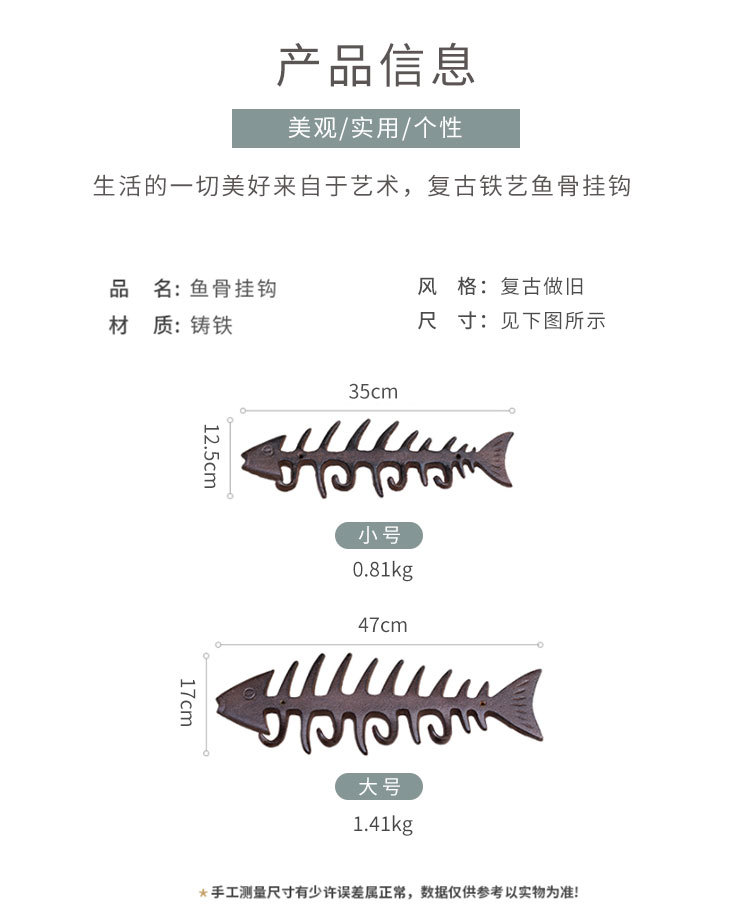 产品信息

美观/实用/个性

生活的一切美好来自于艺术，复古铁艺鱼骨挂钩

品 名：鱼骨挂钩
材 质：铸铁

风 格：复古做旧
尺 寸：见下图所示

35cm

12.5cm

小号

0.81kg

47cm

17cm

大号

1.41kg

★手工测量尺寸有少许误差属正常，数据仅供参考以实物为准！